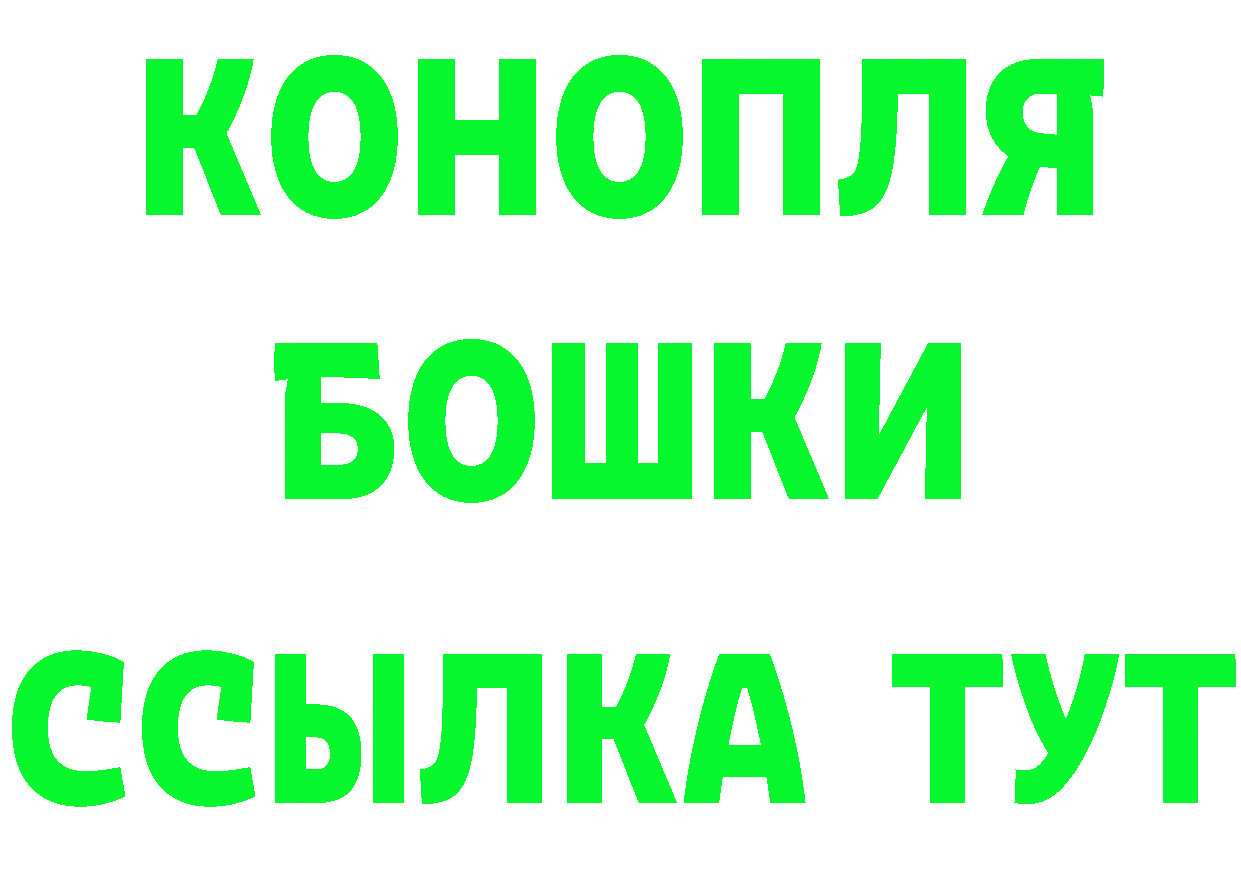 КОНОПЛЯ
БОШКИ
ССЫЛКА ТУТ